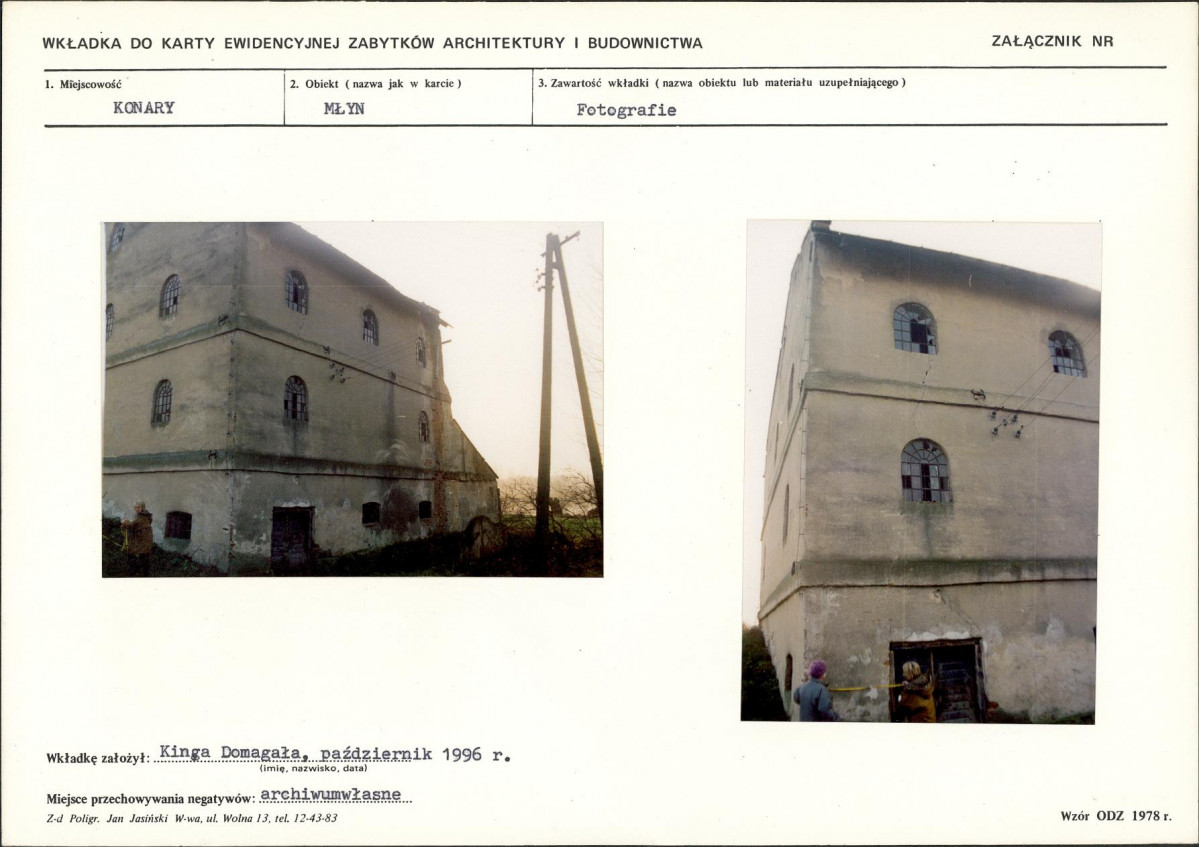 WKŁADKA DO KARTY EWIDENCYJNEJ ZABYTKÓW ARCHITEKTURY I BUDOWNICTWA

ZAŁĄCZNIK NR

1. Miejscowość
KONARY

2. Obiekt ( nazwa jak w karcie )
MŁYN

3. Zawartość wkładki ( nazwa obiektu lub materiału uzupełniającego )
Fotografie

Wkładkę założył: Kinga Domagała, październik 1996 r.
(imię, nazwisko, data)

Miejsce przechowywania negatywów: archiwumwłasne

Z-d Poligr. Jan Jasiński W-wa, ul. Wolna 13, tel. 12-43-83

Wzór ODZ 1978 r.